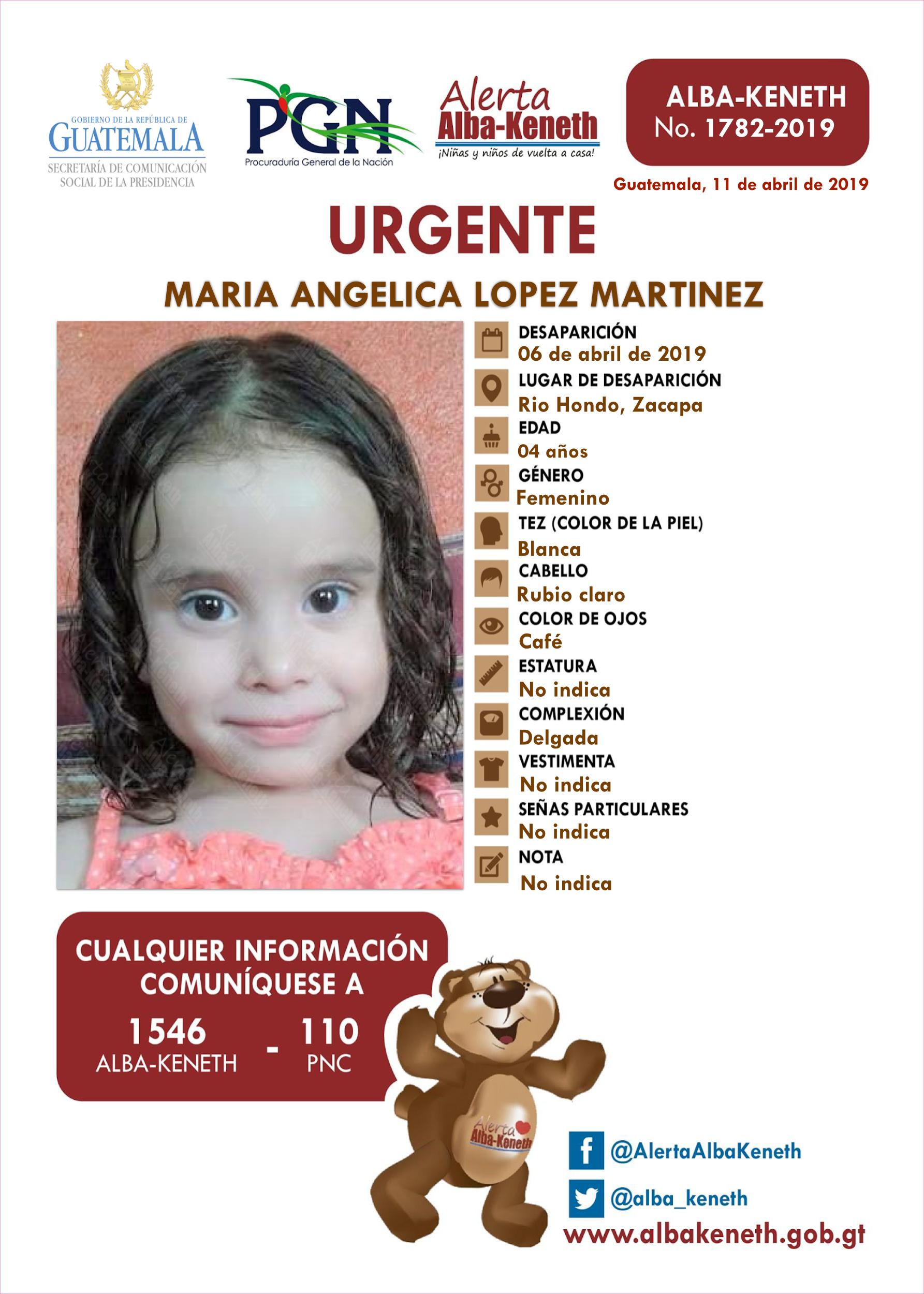 GOBIERNO DE LA REPÚBLICA DE
GUATEMALA
SECRETARÍA DE COMUNICACIÓN SOCIAL DE LA PRESIDENCIA

PGN
Procuraduría General de la Nación

Alerta
Alba-Keneth
¡Niñas y niños de vuelta a casa!

ALBA-KENETH
No. 1782-2019

Guatemala, 11 de abril de 2019

URGENTE

MARIA ANGELICA LOPEZ MARTINEZ

DESAPARICIÓN
06 de abril de 2019
LUGAR DE DESAPARICIÓN
Rio Hondo, Zacapa
EDAD
04 años
GÉNERO
Femenino
TEZ (COLOR DE LA PIEL)
Blanca
CABELLO
Rubio claro
COLOR DE OJOS
Café
ESTATURA
No indica
COMPLEXIÓN
Delgada
VESTIMENTA
No indica
SEÑAS PARTICULARES
No indica
NOTA
No indica

CUALQUIER INFORMACIÓN COMUNÍQUESE A
1546
ALBA-KENETH
-
110
PNC

Alerta
Alba-Keneth

@AlertaAlbaKeneth
@alba_keneth
www.albakeneth.gob.gt